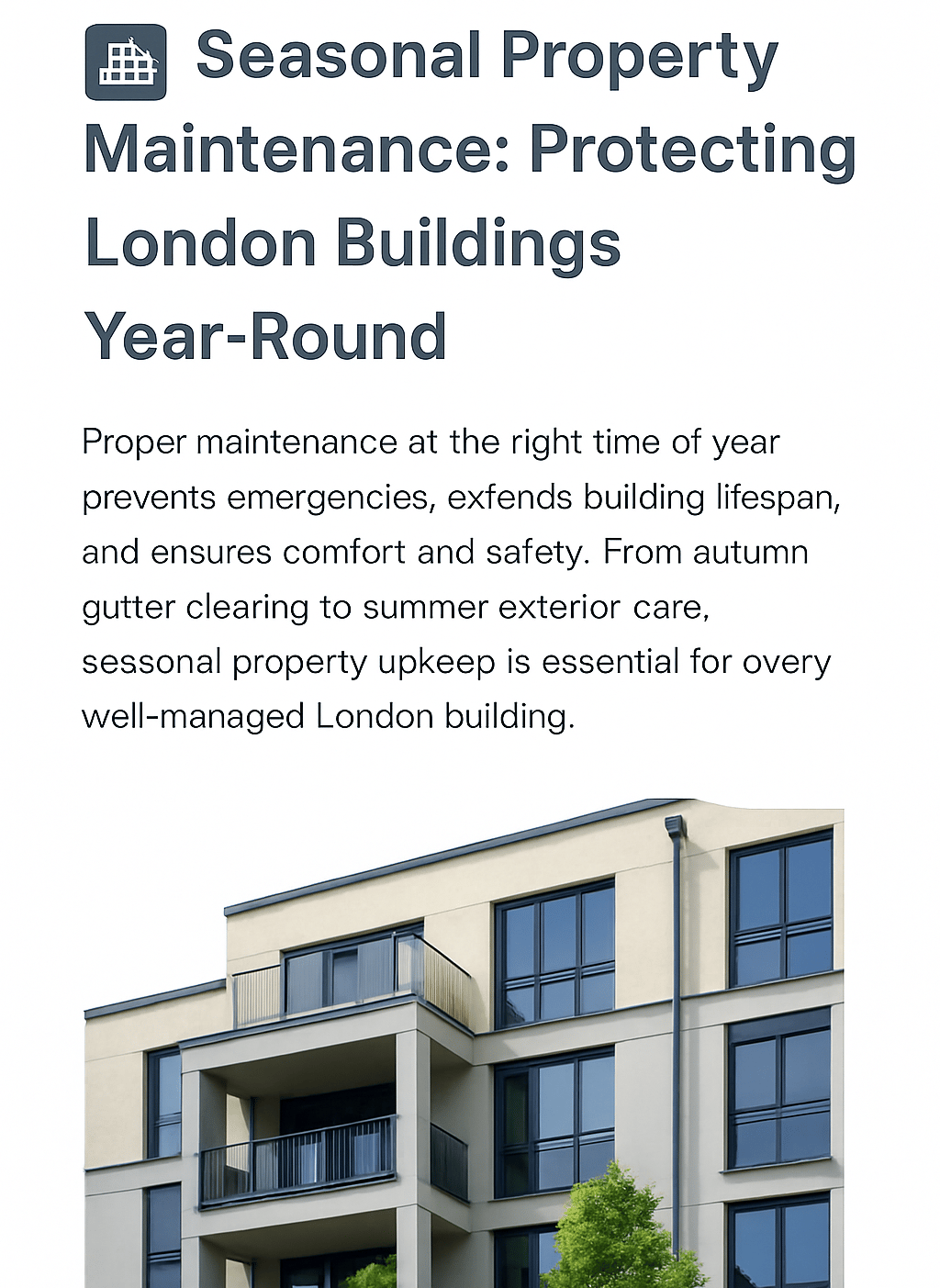 Seasonal Property Maintenance: Protecting London Buildings Year-Round

Proper maintenance at the right time of year prevents emergencies, exfends building lifespan, and ensures comfort and safety. From autumn gutter clearing to summer exterior care, sessonal property upkeep is essential for overy well-managed London building.